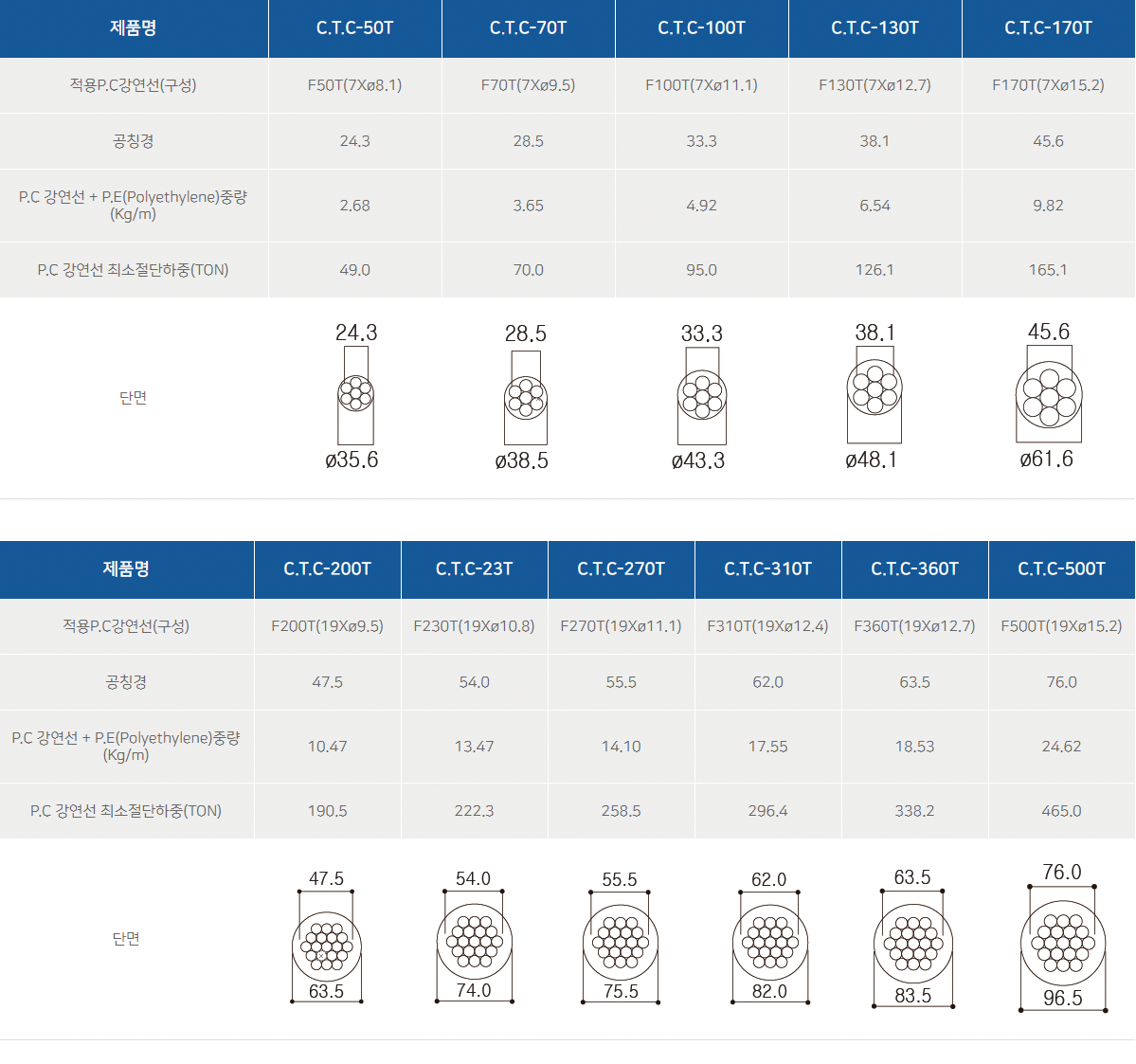 | 제품명 | C.T.C-50T | C.T.C-70T | C.T.C-100T | C.T.C-130T | C.T.C-170T |
|---|---|---|---|---|---|
| 적용P.C강연선(구성) | F50T(7Xø8.1) | F70T(7Xø9.5) | F100T(7Xø11.1) | F130T(7Xø12.7) | F170T(7Xø15.2) |
| 공칭경 | 24.3 | 28.5 | 33.3 | 38.1 | 45.6 |
| P.C 강연선 + P.E(Polyethylene)중량 (Kg/m) | 2.68 | 3.65 | 4.92 | 6.54 | 9.82 |
| P.C 강연선 최소절단하중(TON) | 49.0 | 70.0 | 95.0 | 126.1 | 165.1 |
| 단면 | 24.3 ø35.6 | 28.5 ø38.5 | 33.3 ø43.3 | 38.1 ø48.1 | 45.6 ø61.6 |

| 제품명 | C.T.C-200T | C.T.C-23T | C.T.C-270T | C.T.C-310T | C.T.C-360T | C.T.C-500T |
|---|---|---|---|---|---|---|
| 적용P.C강연선(구성) | F200T(19Xø9.5) | F230T(19Xø10.8) | F270T(19Xø11.1) | F310T(19Xø12.4) | F360T(19Xø12.7) | F500T(19Xø15.2) |
| 공칭경 | 47.5 | 54.0 | 55.5 | 62.0 | 63.5 | 76.0 |
| P.C 강연선 + P.E(Polyethylene)중량 (Kg/m) | 10.47 | 13.47 | 14.10 | 17.55 | 18.53 | 24.62 |
| P.C 강연선 최소절단하중(TON) | 190.5 | 222.3 | 258.5 | 296.4 | 338.2 | 465.0 |
| 단면 | 47.5 63.5 | 54.0 74.0 | 55.5 75.5 | 62.0 82.0 | 63.5 83.5 | 76.0 96.5 |